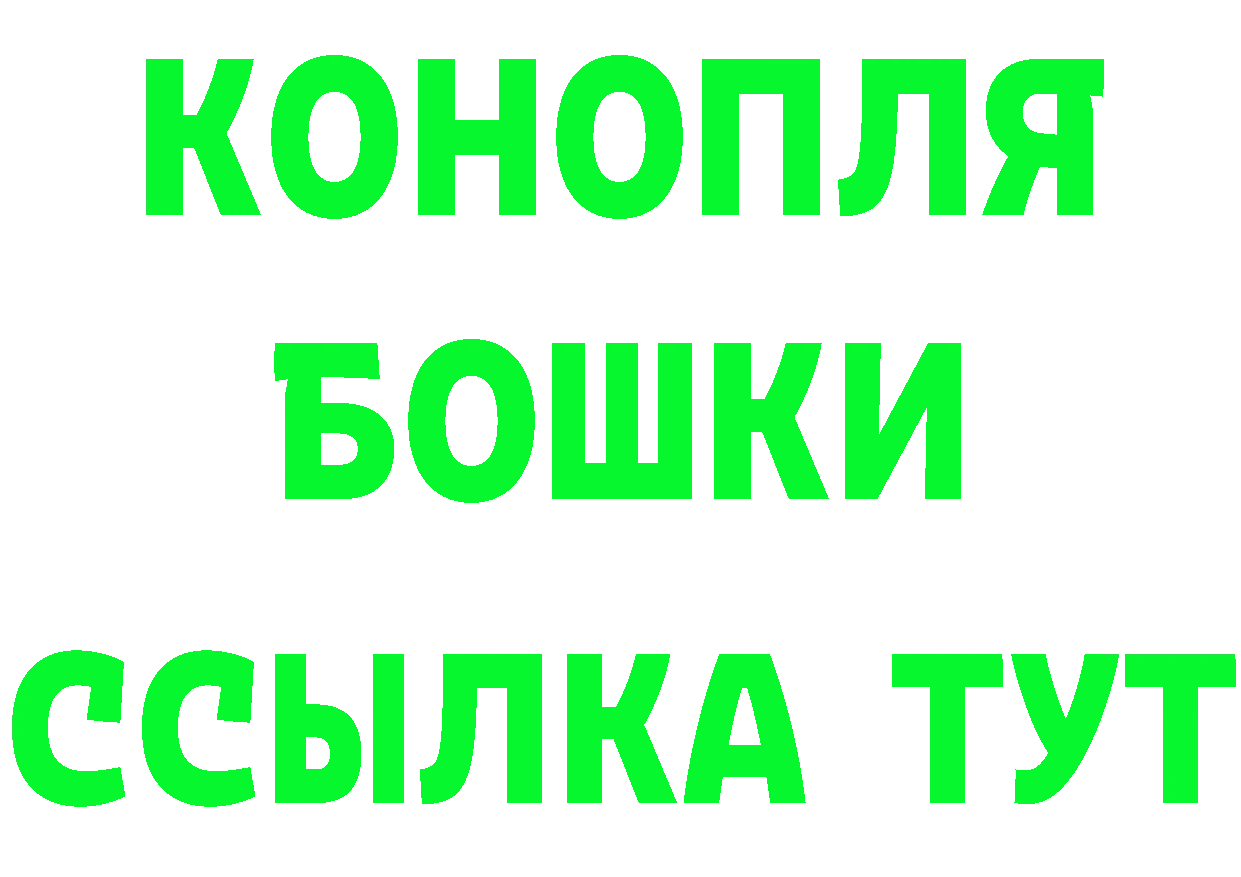 КОНОПЛЯ
БОШКИ
ССЫЛКА ТУТ